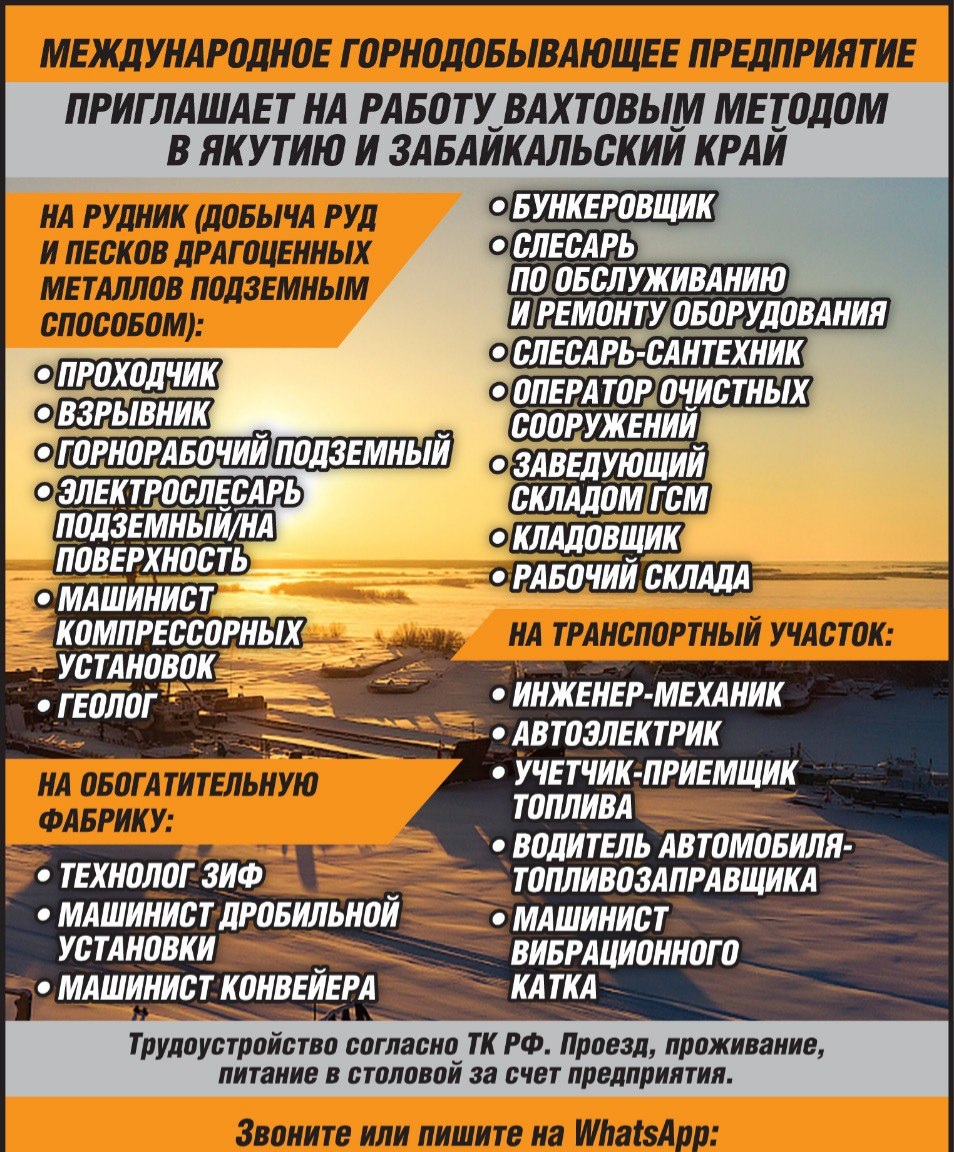 МЕЖДУНАРОДНОЕ ГОРНОДОБЫВАЮЩЕЕ ПРЕДПРИЯТИЕ

ПРИГЛАШАЕТ НА РАБОТУ ВАХТОВЫМ МЕТОДОМ В ЯКУТИЮ И ЗАБАЙКАЛЬСКИЙ КРАЙ

НА РУДНИК (ДОБЫЧА РУД И ПЕСКОВ ДРАГОЦЕННЫХ МЕТАЛЛОВ ПОДЗЕМНЫМ СПОСОБОМ):

• ПРОХОДЧИК
• ВЗРЫВНИК
• ГОРНОРАБОЧИЙ ПОДЗЕМНЫЙ
• ЭЛЕКТРОСЛЕСАРЬ ПОДЗЕМНЫЙ/НА ПОВЕРХНОСТЬ
• МАШИНИСТ КОМПРЕССОРНЫХ УСТАНОВОК
• ГЕОЛОГ

НА ОБОГАТИТЕЛЬНУЮ ФАБРИКУ:

• ТЕХНОЛОГ ЗИФ
• МАШИНИСТ ДРОБИЛЬНОЙ УСТАНОВКИ
• МАШИНИСТ КОНВЕЙЕРА

• БУНКЕРОВЩИК
• СЛЕСАРЬ ПО ОБСЛУЖИВАНИЮ И РЕМОНТУ ОБОРУДОВАНИЯ
• СЛЕСАРЬ-САНТЕХНИК
• ОПЕРАТОР ОЧИСТНЫХ СООРУЖЕНИЙ
• ЗАВЕДУЮЩИЙ СКЛАДОМ ГСМ
• КЛАДОВЩИК
• РАБОЧИЙ СКЛАДА

НА ТРАНСПОРТНЫЙ УЧАСТОК:

• ИНЖЕНЕР-МЕХАНИК
• АВТОЭЛЕКТРИК
• УЧЕТЧИК-ПРИЕМЩИК ТОПЛИВА
• ВОДИТЕЛЬ АВТОМОБИЛЯ-ТОПЛИВОЗАПРАВЩИКА
• МАШИНИСТ ВИБРАЦИОННОГО КАТКА

Трудоустройство согласно ТК РФ. Проезд, проживание, питание в столовой за счет предприятия.

Звоните или пишите на WhatsApp: